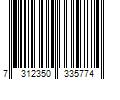 7 312350 335774